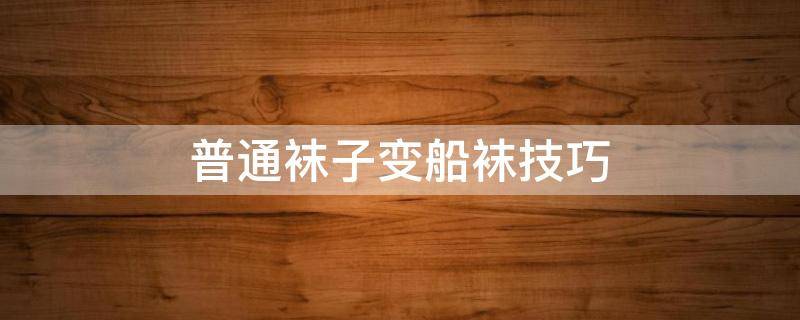 普通袜子变船袜技巧